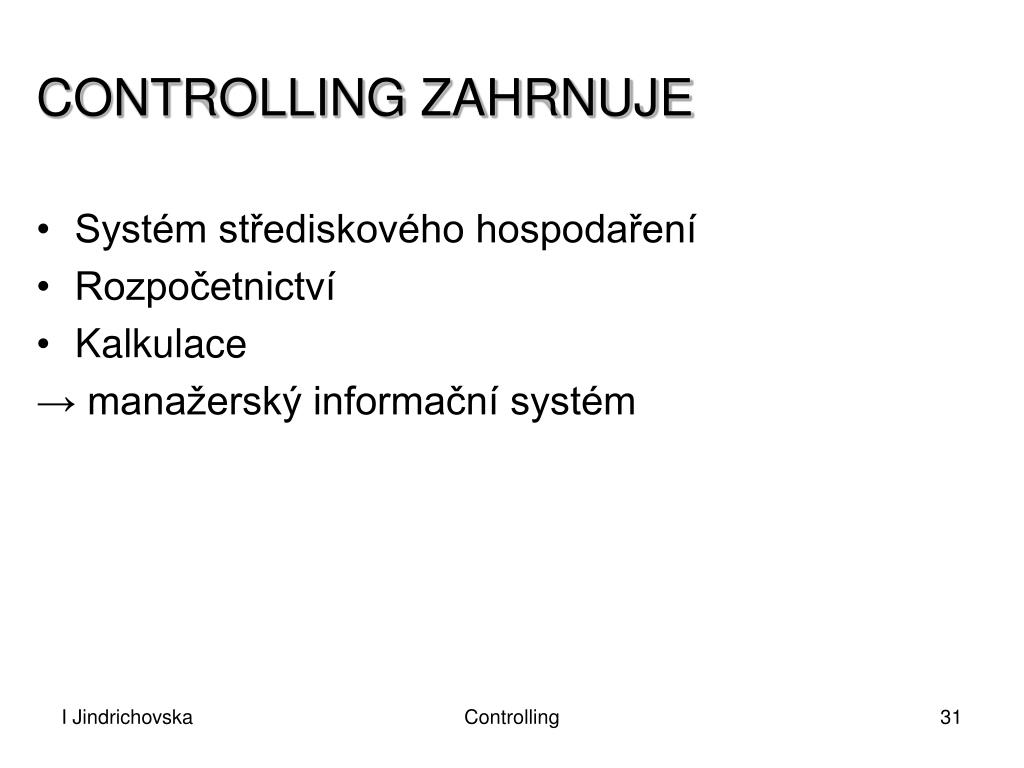 CONTROLLING ZAHRNUJE

• Systém střediskového hospodaření
• Rozpočetnictví
• Kalkulace
→ manažerský informační systém

I Jindrichovska

Controlling

31